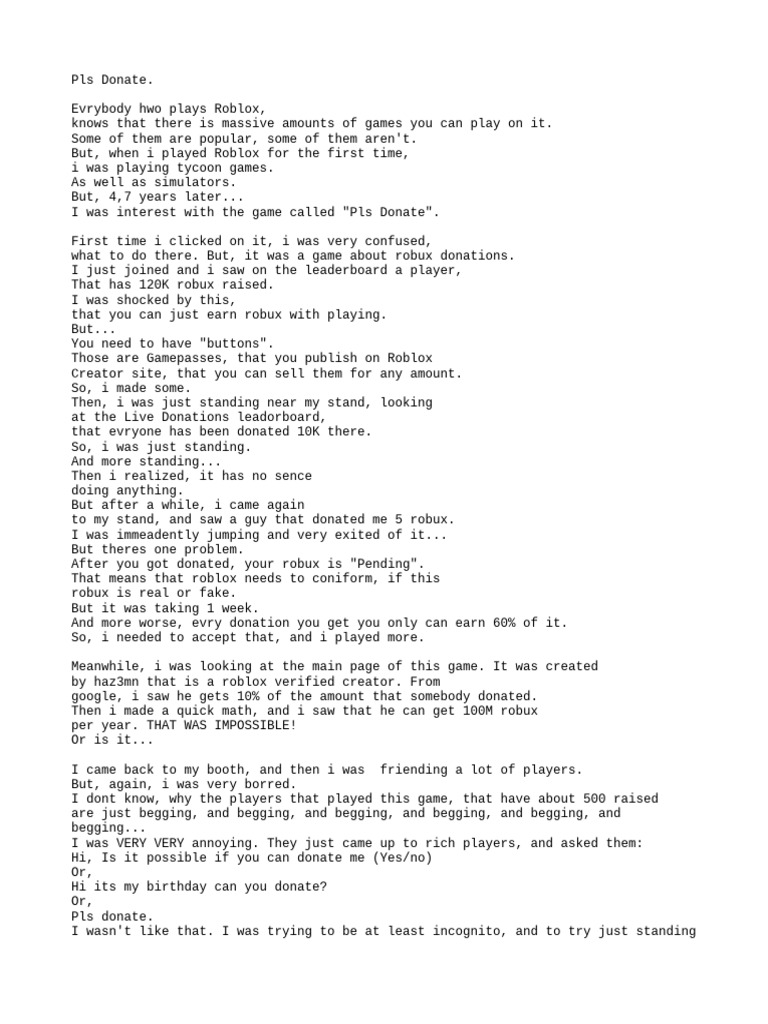 Pls Donate.

Evrybody hwo plays Roblox,
knows that there is massive amounts of games you can play on it.
Some of them are popular, some of them aren't.
But, when i played Roblox for the first time,
i was playing tycoon games.
As well as simulators.
But, 4,7 years later...
I was interest with the game called "Pls Donate".

First time i clicked on it, i was very confused,
what to do there. But, it was a game about robux donations.
I just joined and i saw on the leaderboard a player,
That has 120K robux raised.
I was shocked by this,
that you can just earn robux with playing.
But...
You need to have "buttons".
Those are Gamepasses, that you publish on Roblox
Creator site, that you can sell them for any amount.
So, i made some.
Then, i was just standing near my stand, looking
at the Live Donations leadorboard,
that evryone has been donated 10K there.
So, i was just standing.
And more standing...
Then i realized, it has no sence
doing anything.
But after a while, i came again
to my stand, and saw a guy that donated me 5 robux.
I was immeadently jumping and very exited of it...
But theres one problem.
After you got donated, your robux is "Pending".
That means that roblox needs to coniform, if this
robux is real or fake.
But it was taking 1 week.
And more worse, evry donation you get you only can earn 60% of it.
So, i needed to accept that, and i played more.

Meanwhile, i was looking at the main page of this game. It was created
by haz3mn that is a roblox verified creator. From
google, i saw he gets 10% of the amount that somebody donated.
Then i made a quick math, and i saw that he can get 100M robux
per year. THAT WAS IMPOSSIBLE!
Or is it...

I came back to my booth, and then i was  friending a lot of players.
But, again, i was very borred.
I dont know, why the players that played this game, that have about 500 raised
are just begging, and begging, and begging, and begging, and begging, and
begging...
I was VERY VERY annoying. They just came up to rich players, and asked them:
Hi, Is it possible if you can donate me (Yes/no)
Or,
Hi its my birthday can you donate?
Or,
Pls donate.
I wasn't like that. I was trying to be at least incognito, and to try just standing